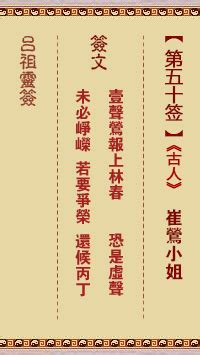 【第五十签】《古人》 崔鶯小姐

簽文

壹聲鶯報上林春　恐是虛聲

未必崢嶸　若要爭榮　還候丙丁

呂祖靈簽